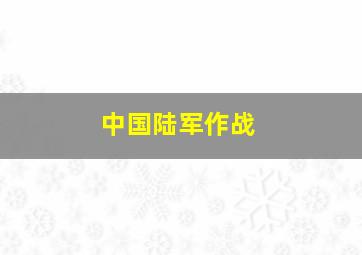 中国陆军作战